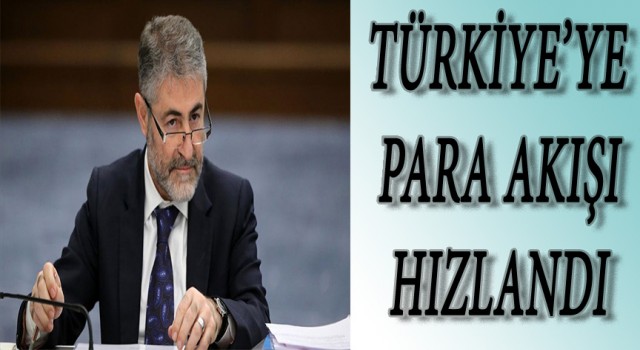 TÜRKİYE'YE PARA AKIŞI HIZLANDI